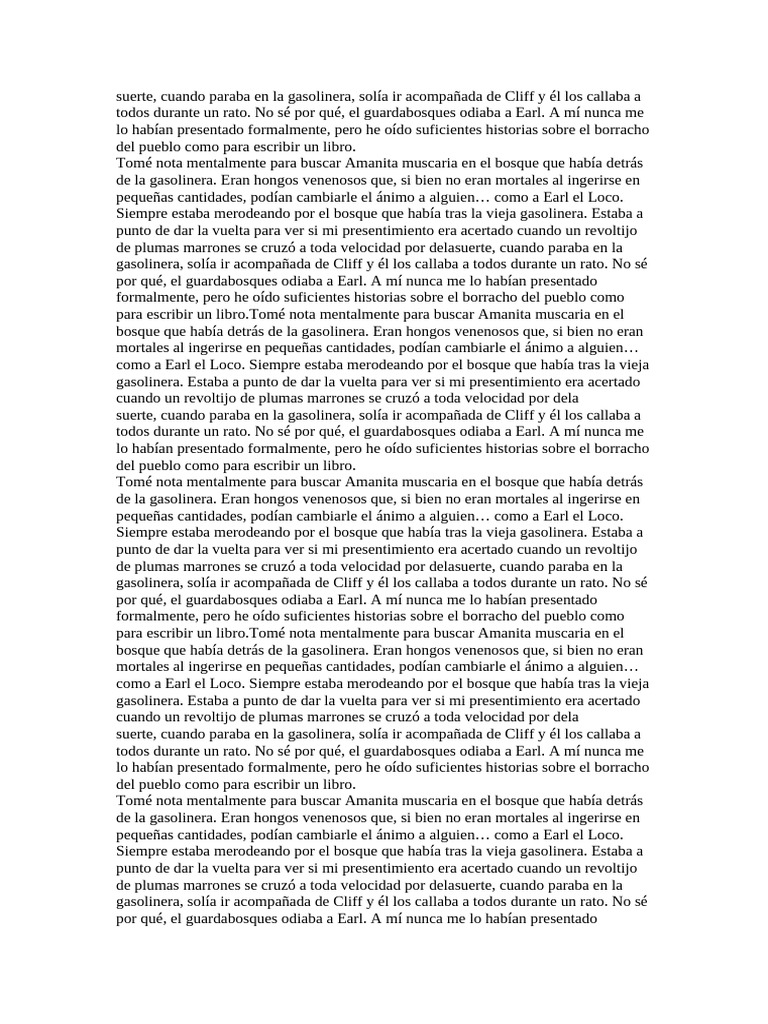 suerte, cuando paraba en la gasolinera, solía ir acompañada de Cliff y él los callaba a todos durante un rato. No sé por qué, el guardabosques odiaba a Earl. A mí nunca me lo habían presentado formalmente, pero he oído suficientes historias sobre el borracho del pueblo como para escribir un libro.
Tomé nota mentalmente para buscar Amanita muscaria en el bosque que había detrás de la gasolinera. Eran hongos venenosos que, si bien no eran mortales al ingerirse en pequeñas cantidades, podían cambiarle el ánimo a alguien… como a Earl el Loco. Siempre estaba merodeando por el bosque que había tras la vieja gasolinera. Estaba a punto de dar la vuelta para ver si mi presentimiento era acertado cuando un revoltijo de plumas marrones se cruzó a toda velocidad por delasuerte, cuando paraba en la gasolinera, solía ir acompañada de Cliff y él los callaba a todos durante un rato. No sé por qué, el guardabosques odiaba a Earl. A mí nunca me lo habían presentado formalmente, pero he oído suficientes historias sobre el borracho del pueblo como para escribir un libro.Tomé nota mentalmente para buscar Amanita muscaria en el bosque que había detrás de la gasolinera. Eran hongos venenosos que, si bien no eran mortales al ingerirse en pequeñas cantidades, podían cambiarle el ánimo a alguien… como a Earl el Loco. Siempre estaba merodeando por el bosque que había tras la vieja gasolinera. Estaba a punto de dar la vuelta para ver si mi presentimiento era acertado cuando un revoltijo de plumas marrones se cruzó a toda velocidad por dela
suerte, cuando paraba en la gasolinera, solía ir acompañada de Cliff y él los callaba a todos durante un rato. No sé por qué, el guardabosques odiaba a Earl. A mí nunca me lo habían presentado formalmente, pero he oído suficientes historias sobre el borracho del pueblo como para escribir un libro.
Tomé nota mentalmente para buscar Amanita muscaria en el bosque que había detrás de la gasolinera. Eran hongos venenosos que, si bien no eran mortales al ingerirse en pequeñas cantidades, podían cambiarle el ánimo a alguien… como a Earl el Loco. Siempre estaba merodeando por el bosque que había tras la vieja gasolinera. Estaba a punto de dar la vuelta para ver si mi presentimiento era acertado cuando un revoltijo de plumas marrones se cruzó a toda velocidad por delasuerte, cuando paraba en la gasolinera, solía ir acompañada de Cliff y él los callaba a todos durante un rato. No sé por qué, el guardabosques odiaba a Earl. A mí nunca me lo habían presentado formalmente, pero he oído suficientes historias sobre el borracho del pueblo como para escribir un libro.Tomé nota mentalmente para buscar Amanita muscaria en el bosque que había detrás de la gasolinera. Eran hongos venenosos que, si bien no eran mortales al ingerirse en pequeñas cantidades, podían cambiarle el ánimo a alguien… como a Earl el Loco. Siempre estaba merodeando por el bosque que había tras la vieja gasolinera. Estaba a punto de dar la vuelta para ver si mi presentimiento era acertado cuando un revoltijo de plumas marrones se cruzó a toda velocidad por dela
suerte, cuando paraba en la gasolinera, solía ir acompañada de Cliff y él los callaba a todos durante un rato. No sé por qué, el guardabosques odiaba a Earl. A mí nunca me lo habían presentado formalmente, pero he oído suficientes historias sobre el borracho del pueblo como para escribir un libro.
Tomé nota mentalmente para buscar Amanita muscaria en el bosque que había detrás de la gasolinera. Eran hongos venenosos que, si bien no eran mortales al ingerirse en pequeñas cantidades, podían cambiarle el ánimo a alguien… como a Earl el Loco. Siempre estaba merodeando por el bosque que había tras la vieja gasolinera. Estaba a punto de dar la vuelta para ver si mi presentimiento era acertado cuando un revoltijo de plumas marrones se cruzó a toda velocidad por delasuerte, cuando paraba en la gasolinera, solía ir acompañada de Cliff y él los callaba a todos durante un rato. No sé por qué, el guardabosques odiaba a Earl. A mí nunca me lo habían presentado